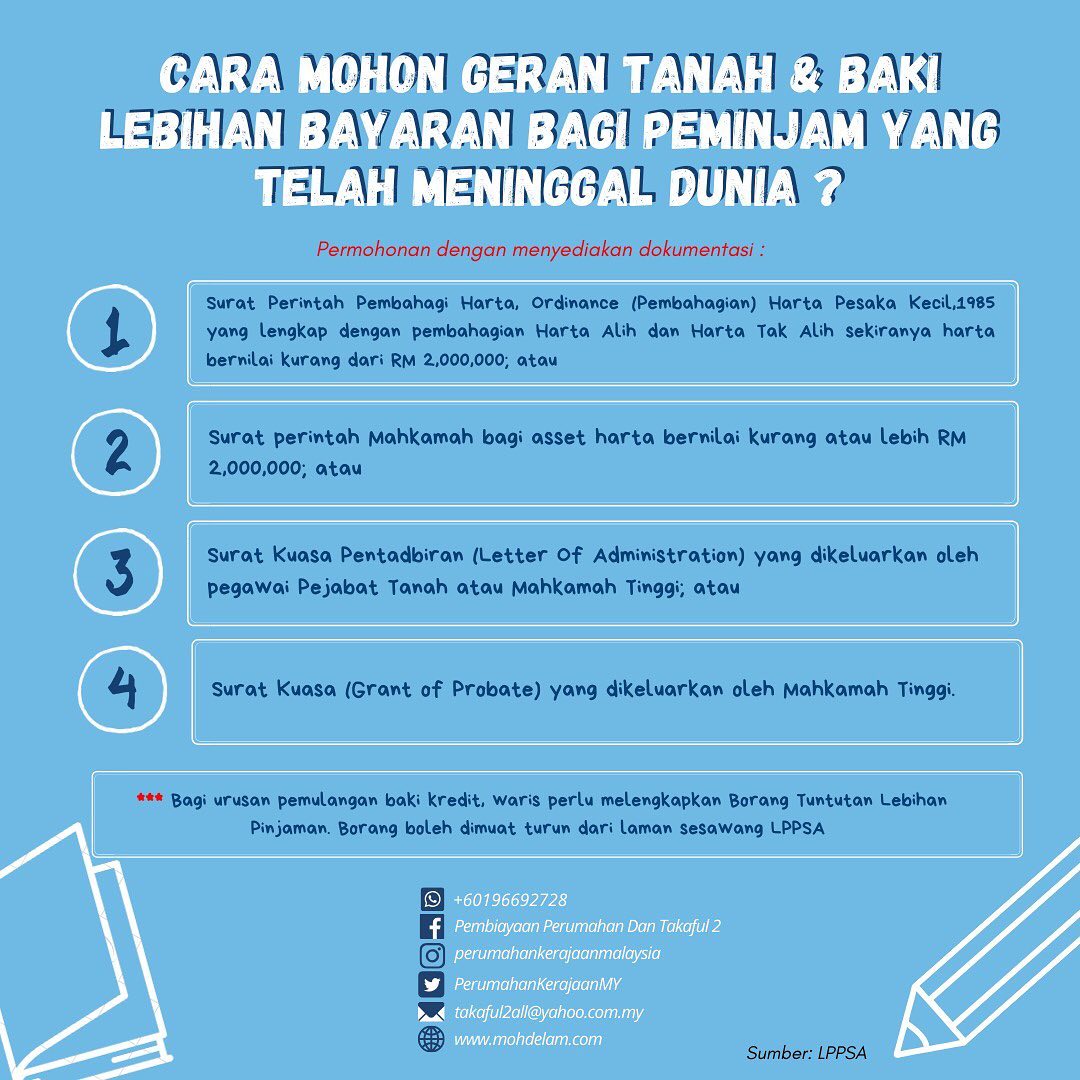 CARA MOHON GERAN TANAH & BAKI LEBIHAN BAYARAN BAGI PEMINJAM YANG TELAH MENINGGAL DUNIA ?

Permohonan dengan menyediakan dokumentasi :

1

Surat Perintah Pembahagi Harta, Ordinance (Pembahagian) Harta Pesaka Kecil,1985 yang lengkap dengan pembahagian Harta Alih dan Harta Tak Alih sekiranya harta bernilai kurang dari RM 2,000,000; atau

2

Surat perintah Mahkamah bagi asset harta bernilai kurang atau lebih RM 2,000,000; atau

3

Surat Kuasa Pentadbiran (Letter Of Administration) yang dikeluarkan oleh pegawai Pejabat Tanah atau Mahkamah Tinggi; atau

4

Surat Kuasa (Grant of Probate) yang dikeluarkan oleh Mahkamah Tinggi.

*** Bagi urusan pemulangan baki kredit, waris perlu melengkapkan Borang Tuntutan Lebihan Pinjaman. Borang boleh dimuat turun dari laman sesawang LPPSA

+60196692728
Pembiayaan Perumahan Dan Takaful 2
perumahankerajaanmalaysia
PerumahanKerajaanMY
takaful2all@yahoo.com.my
www.mohdelam.com

Sumber: LPPSA